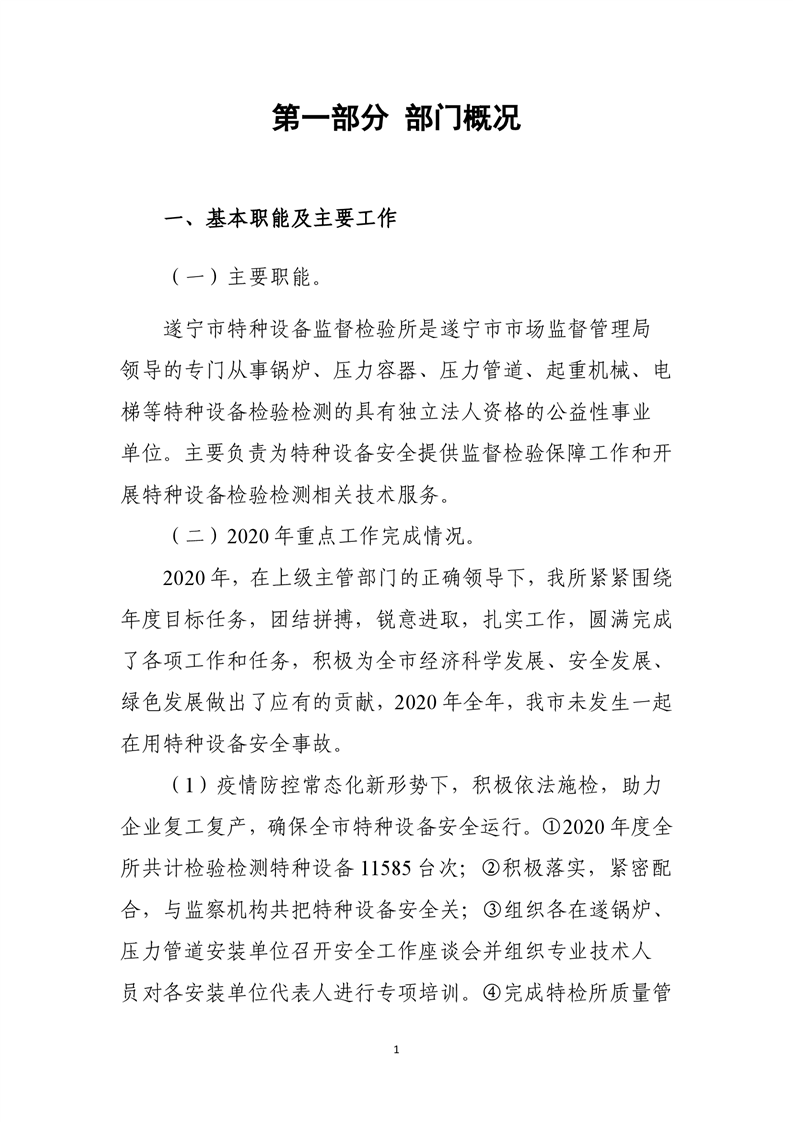 第一部分 部门概况

一、基本职能及主要工作

（一）主要职能。

遂宁市特种设备监督检验所是遂宁市市场监督管理局领导的专门从事锅炉、压力容器、压力管道、起重机械、电梯等特种设备检验检测的具有独立法人资格的公益性事业单位。主要负责为特种设备安全提供监督检验保障工作和开展特种设备检验检测相关技术服务。

（二）2020年重点工作完成情况。

2020年，在上级主管部门的正确领导下，我所紧紧围绕年度目标任务，团结拼搏，锐意进取，扎实工作，圆满完成了各项工作和任务，积极为全市经济科学发展、安全发展、绿色发展做出了应有的贡献，2020年全年，我市未发生一起在用特种设备安全事故。

（1）疫情防控常态化新形势下，积极依法施检，助力企业复工复产，确保全市特种设备安全运行。①2020年度全所共计检验检测特种设备11585台次；②积极落实，紧密配合，与监察机构共把特种设备安全关；③组织各在遂锅炉、压力管道安装单位召开安全工作座谈会并组织专业技术人员对各安装单位代表人进行专项培训。④完成特检所质量管

1